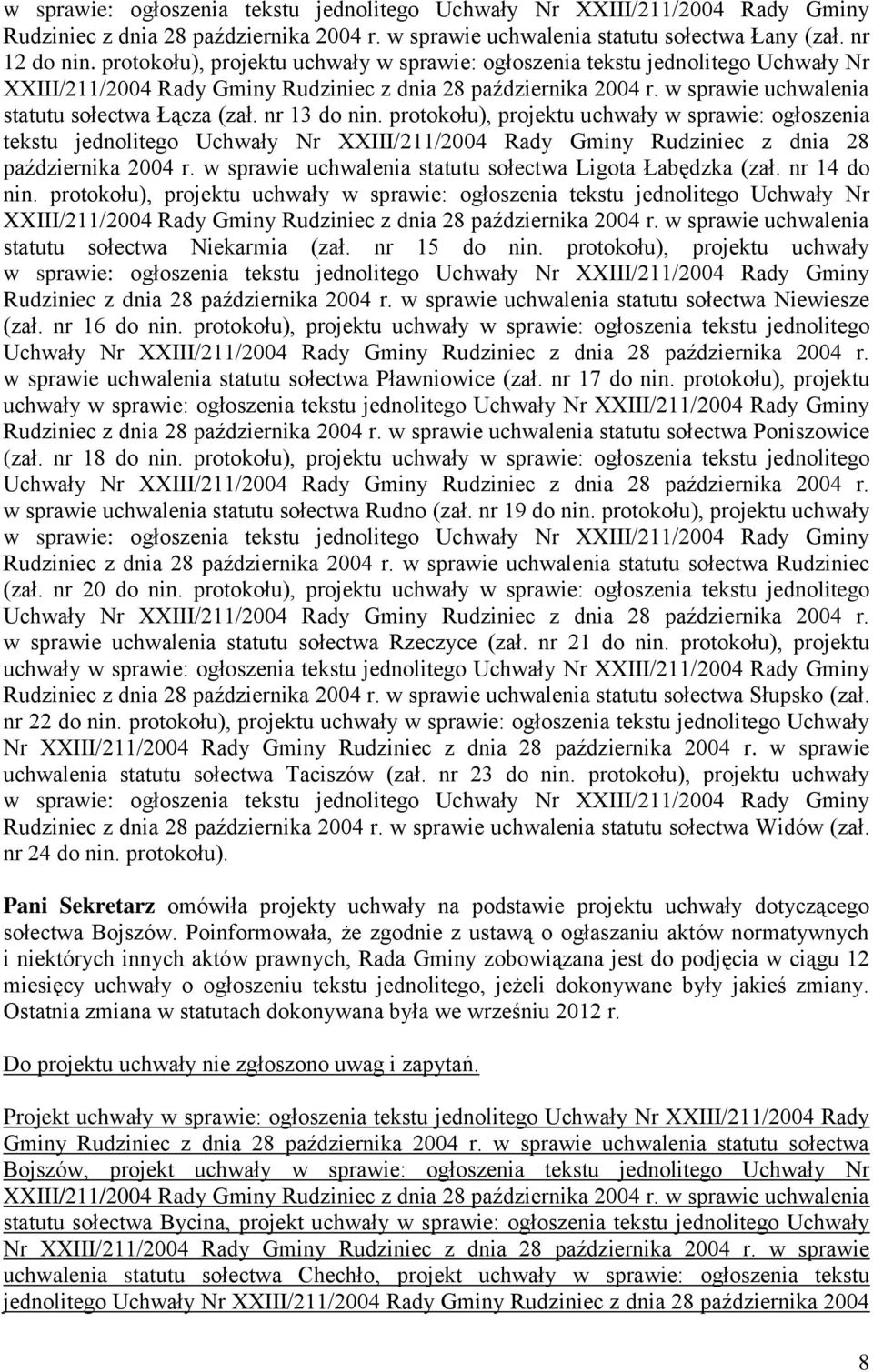 w sprawie: ogłoszenia tekstu jednolitego Uchwały Nr XXIII/211/2004 Rady Gminy Rudziniec z dnia 28 października 2004 r. w sprawie uchwalenia statutu sołectwa Łany (zał. nr 12 do nin. protokołu), projektu uchwały w sprawie: ogłoszenia tekstu jednolitego Uchwały Nr XXIII/211/2004 Rady Gminy Rudziniec z dnia 28 października 2004 r. w sprawie uchwalenia statutu sołectwa Łącza (zał. nr 13 do nin. protokołu), projektu uchwały w sprawie: ogłoszenia tekstu jednolitego Uchwały Nr XXIII/211/2004 Rady Gminy Rudziniec z dnia 28 października 2004 r. w sprawie uchwalenia statutu sołectwa Ligota Łabędzka (zał. nr 14 do nin. protokołu), projektu uchwały w sprawie: ogłoszenia tekstu jednolitego Uchwały Nr XXIII/211/2004 Rady Gminy Rudziniec z dnia 28 października 2004 r. w sprawie uchwalenia statutu sołectwa Niekarmia (zał. nr 15 do nin. protokołu), projektu uchwały w sprawie: ogłoszenia tekstu jednolitego Uchwały Nr XXIII/211/2004 Rady Gminy Rudziniec z dnia 28 października 2004 r. w sprawie uchwalenia statutu sołectwa Niewiesze (zał. nr 16 do nin. protokołu), projektu uchwały w sprawie: ogłoszenia tekstu jednolitego Uchwały Nr XXIII/211/2004 Rady Gminy Rudziniec z dnia 28 października 2004 r. w sprawie uchwalenia statutu sołectwa Pławniowice (zał. nr 17 do nin. protokołu), projektu uchwały w sprawie: ogłoszenia tekstu jednolitego Uchwały Nr XXIII/211/2004 Rady Gminy Rudziniec z dnia 28 października 2004 r. w sprawie uchwalenia statutu sołectwa Poniszowice (zał. nr 18 do nin. protokołu), projektu uchwały w sprawie: ogłoszenia tekstu jednolitego Uchwały Nr XXIII/211/2004 Rady Gminy Rudziniec z dnia 28 października 2004 r. w sprawie uchwalenia statutu sołectwa Rudno (zał. nr 19 do nin. protokołu), projektu uchwały w sprawie: ogłoszenia tekstu jednolitego Uchwały Nr XXIII/211/2004 Rady Gminy Rudziniec z dnia 28 października 2004 r. w sprawie uchwalenia statutu sołectwa Rudziniec (zał. nr 20 do nin. protokołu), projektu uchwały w sprawie: ogłoszenia tekstu jednolitego Uchwały Nr XXIII/211/2004 Rady Gminy Rudziniec z dnia 28 października 2004 r. w sprawie uchwalenia statutu sołectwa Rzeczyce (zał. nr 21 do nin. protokołu), projektu uchwały w sprawie: ogłoszenia tekstu jednolitego Uchwały Nr XXIII/211/2004 Rady Gminy Rudziniec z dnia 28 października 2004 r. w sprawie uchwalenia statutu sołectwa Słupsko (zał. nr 22 do nin. protokołu), projektu uchwały w sprawie: ogłoszenia tekstu jednolitego Uchwały Nr XXIII/211/2004 Rady Gminy Rudziniec z dnia 28 października 2004 r. w sprawie uchwalenia statutu sołectwa Taciszów (zał. nr 23 do nin. protokołu), projektu uchwały w sprawie: ogłoszenia tekstu jednolitego Uchwały Nr XXIII/211/2004 Rady Gminy Rudziniec z dnia 28 października 2004 r. w sprawie uchwalenia statutu sołectwa Widów (zał. nr 24 do nin. protokołu).

Pani Sekretarz omówiła projekty uchwały na podstawie projektu uchwały dotyczącego sołectwa Bojszów. Poinformowała, że zgodnie z ustawą o ogłaszaniu aktów normatywnych i niektórych innych aktów prawnych, Rada Gminy zobowiązana jest do podjęcia w ciągu 12 miesięcy uchwały o ogłoszeniu tekstu jednolitego, jeżeli dokonywane były jakieś zmiany. Ostatnia zmiana w statutach dokonywana była we wrześniu 2012 r.

Do projektu uchwały nie zgłoszono uwag i zapytań.

Projekt uchwały w sprawie: ogłoszenia tekstu jednolitego Uchwały Nr XXIII/211/2004 Rady Gminy Rudziniec z dnia 28 października 2004 r. w sprawie uchwalenia statutu sołectwa Bojszów, projekt uchwały w sprawie: ogłoszenia tekstu jednolitego Uchwały Nr XXIII/211/2004 Rady Gminy Rudziniec z dnia 28 października 2004 r. w sprawie uchwalenia statutu sołectwa Bycina, projekt uchwały w sprawie: ogłoszenia tekstu jednolitego Uchwały Nr XXIII/211/2004 Rady Gminy Rudziniec z dnia 28 października 2004 r. w sprawie uchwalenia statutu sołectwa Chechło, projekt uchwały w sprawie: ogłoszenia tekstu jednolitego Uchwały Nr XXIII/211/2004 Rady Gminy Rudziniec z dnia 28 października 2004

8